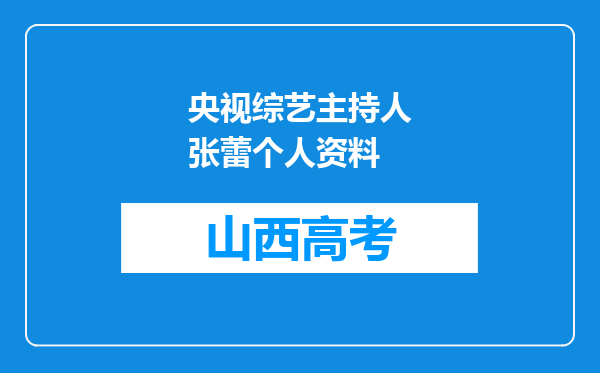 央视综艺主持人张蕾个人资料

山西高考